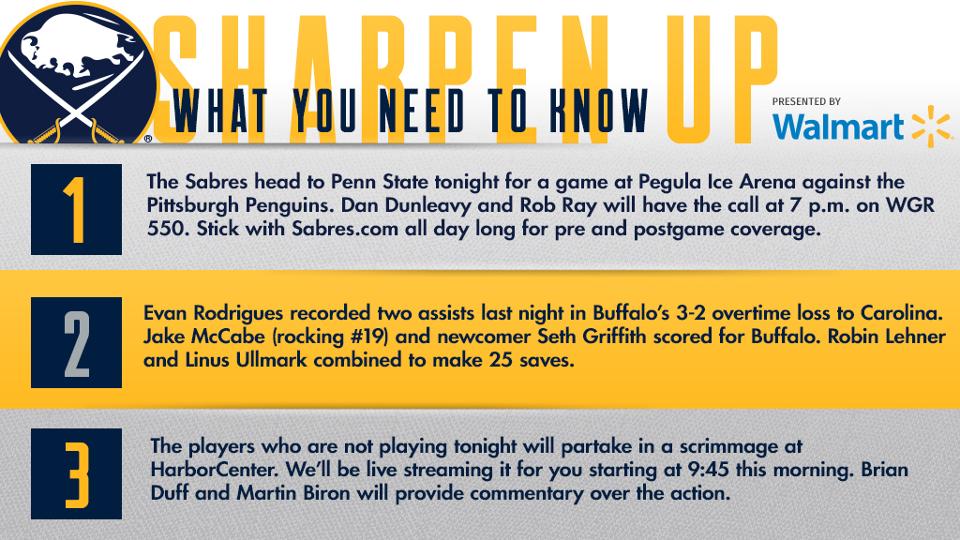 SHARPEN UP

WHAT YOU NEED TO KNOW

PRESENTED BY
Walmart

1

The Sabres head to Penn State tonight for a game at Pegula Ice Arena against the Pittsburgh Penguins. Dan Dunleavy and Rob Ray will have the call at 7 p.m. on WGR 550. Stick with Sabres.com all day long for pre and postgame coverage.

2

Evan Rodrigues recorded two assists last night in Buffalo's 3-2 overtime loss to Carolina. Jake McCabe (rocking #19) and newcomer Seth Griffith scored for Buffalo. Robin Lehner and Linus Ullmark combined to make 25 saves.

3

The players who are not playing tonight will partake in a scrimmage at HarborCenter. We'll be live streaming it for you starting at 9:45 this morning. Brian Duff and Martin Biron will provide commentary over the action.